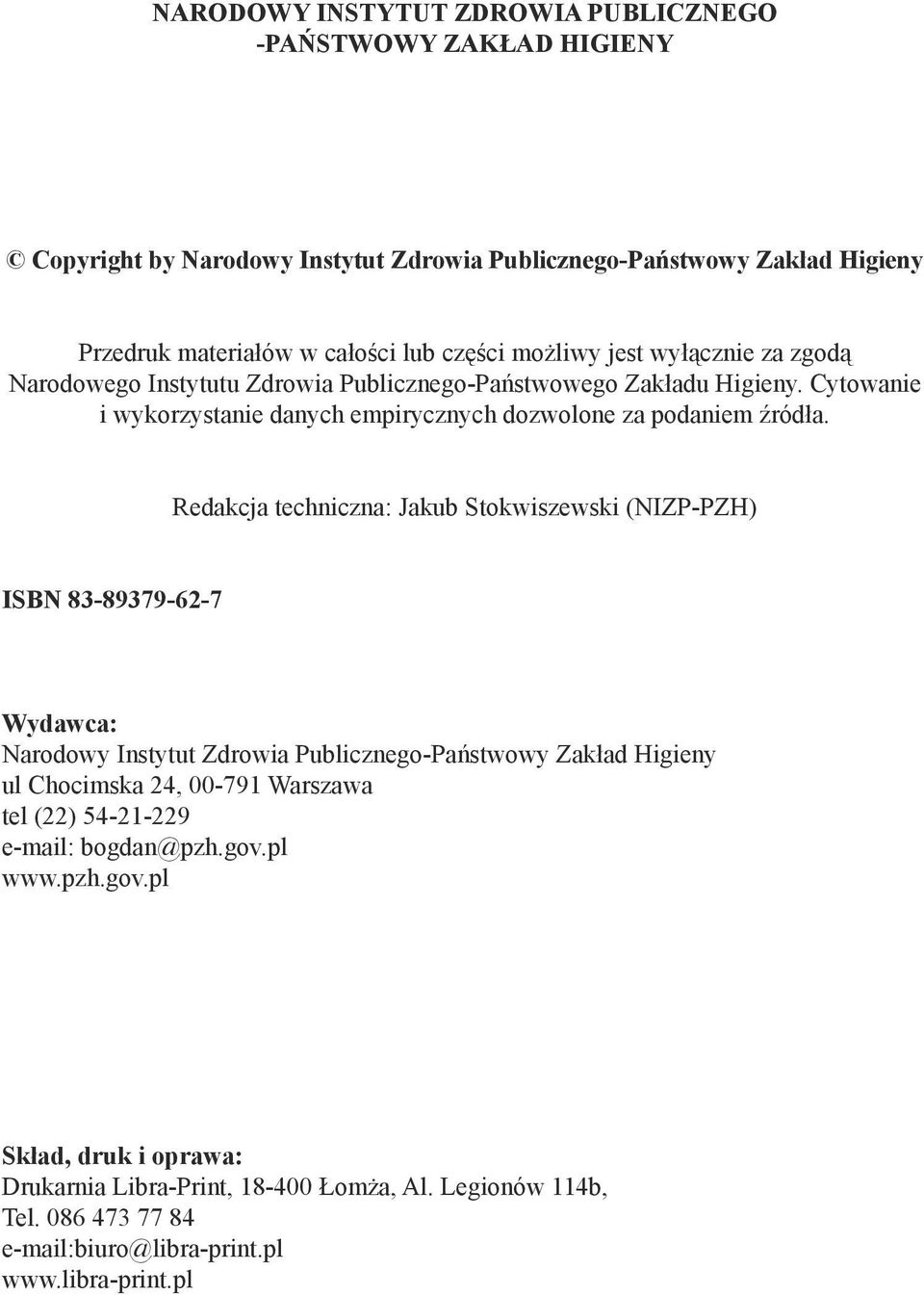 NARODOWY INSTYTUT ZDROWIA PUBLICZNEGO -PAŃSTWOWY ZAKŁAD HIGIENY

© Copyright by Narodowy Instytut Zdrowia Publicznego-Państwowy Zakład Higieny

Przedruk materiałów w całości lub części możliwy jest wyłącznie za zgodą Narodowego Instytutu Zdrowia Publicznego-Państwowego Zakładu Higieny. Cytowanie i wykorzystanie danych empirycznych dozwolone za podaniem źródła.

Redakcja techniczna: Jakub Stokwiszewski (NIZP-PZH)

ISBN 83-89379-62-7

Wydawca:
Narodowy Instytut Zdrowia Publicznego-Państwowy Zakład Higieny
ul Chocimska 24, 00-791 Warszawa
tel (22) 54-21-229
e-mail: bogdan@pzh.gov.pl
www.pzh.gov.pl

Skład, druk i oprawa:
Drukarnia Libra-Print, 18-400 Łomża, Al. Legionów 114b,
Tel. 086 473 77 84
e-mail:biuro@libra-print.pl
www.libra-print.pl